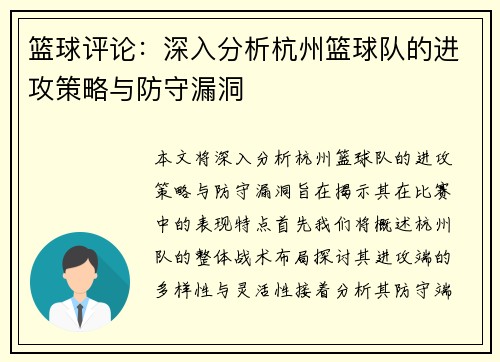 篮球评论：深入分析杭州篮球队的进攻策略与防守漏洞

本文将深入分析杭州篮球队的进攻策略与防守漏洞旨在揭示其在比赛中的表现特点首先我们将概述杭州队的整体战术布局探讨其进攻端的多样性与灵活性接着分析其防守端